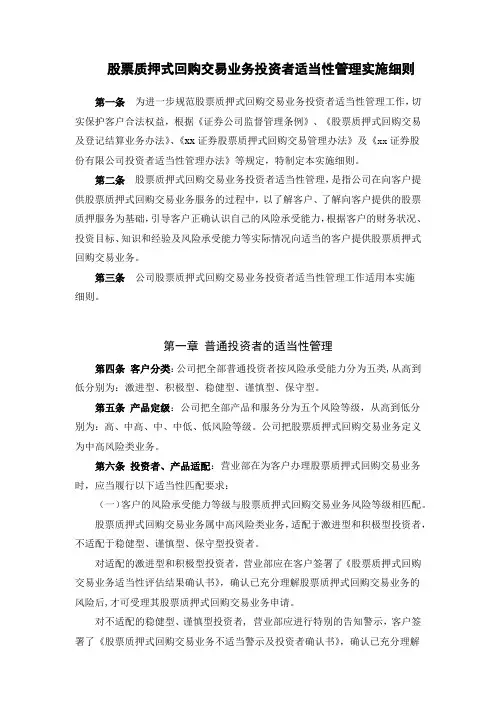 股票质押式回购交易业务投资者适当性管理实施细则

第一条 为进一步规范股票质押式回购交易业务投资者适当性管理工作，切实保护客户合法权益，根据《证券公司监督管理条例》、《股票质押式回购交易及登记结算业务办法》、《xx 证券股票质押式回购交易管理办法》及《xx 证券股份有限公司投资者适当性管理办法》等规定，特制定本实施细则。

第二条 股票质押式回购交易业务投资者适当性管理，是指公司在向客户提供股票质押式回购交易业务服务的过程中，以了解客户、了解向客户提供的股票质押服务为基础，引导客户正确认识自己的风险承受能力，根据客户的财务状况、投资目标、知识和经验及风险承受能力等实际情况向适当的客户提供股票质押式回购交易业务。

第三条 公司股票质押式回购交易业务投资者适当性管理工作适用本实施细则。

第一章 普通投资者的适当性管理

第四条 客户分类：公司把全部普通投资者按风险承受能力分为五类，从高到低分别为：激进型、积极型、稳健型、谨慎型、保守型。

第五条 产品定级：公司把全部产品和服务分为五个风险等级，从高到低分别为：高、中高、中、中低、低风险等级。公司把股票质押式回购交易业务定义为中高风险类业务。

第六条 投资者、产品适配：营业部在为客户办理股票质押式回购交易业务时，应当履行以下适当性匹配要求：

（一）客户的风险承受能力等级与股票质押式回购交易业务风险等级相匹配。

股票质押式回购交易业务属中高风险类业务，适配于激进型和积极型投资者，不适配于稳健型、谨慎型、保守型投资者。

对适配的激进型和积极型投资者，营业部应在客户签署了《股票质押式回购交易业务适当性评估结果确认书》，确认已充分理解股票质押式回购交易业务的风险后，才可受理其股票质押式回购交易业务申请。

对不适配的稳健型、谨慎型投资者，营业部应进行特别的告知警示，客户签署了《股票质押式回购交易业务不适当警示及投资者确认书》，确认已充分理解